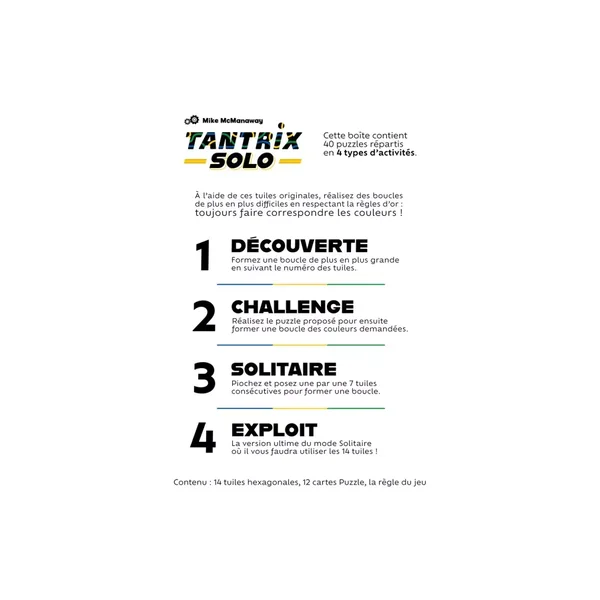 Mike McManaway

TANTRIX SOLO

Cette boîte contient 40 puzzles répartis en 4 types d'activités.

À l'aide de ces tuiles originales, réalisez des boucles de plus en plus difficiles en respectant la règles d'or : toujours faire correspondre les couleurs !

1 DÉCOUVERTE
Formez une boucle de plus en plus grande en suivant le numéro des tuiles.

2 CHALLENGE
Réalisez le puzzle proposé pour ensuite former une boucle des couleurs demandées.

3 SOLITAIRE
Piochez et posez une par une 7 tuiles consécutives pour former une boucle.

4 EXPLOIT
La version ultime du mode Solitaire où il vous faudra utiliser les 14 tuiles !

Contenu : 14 tuiles hexagonales, 12 cartes Puzzle, la règle du jeu